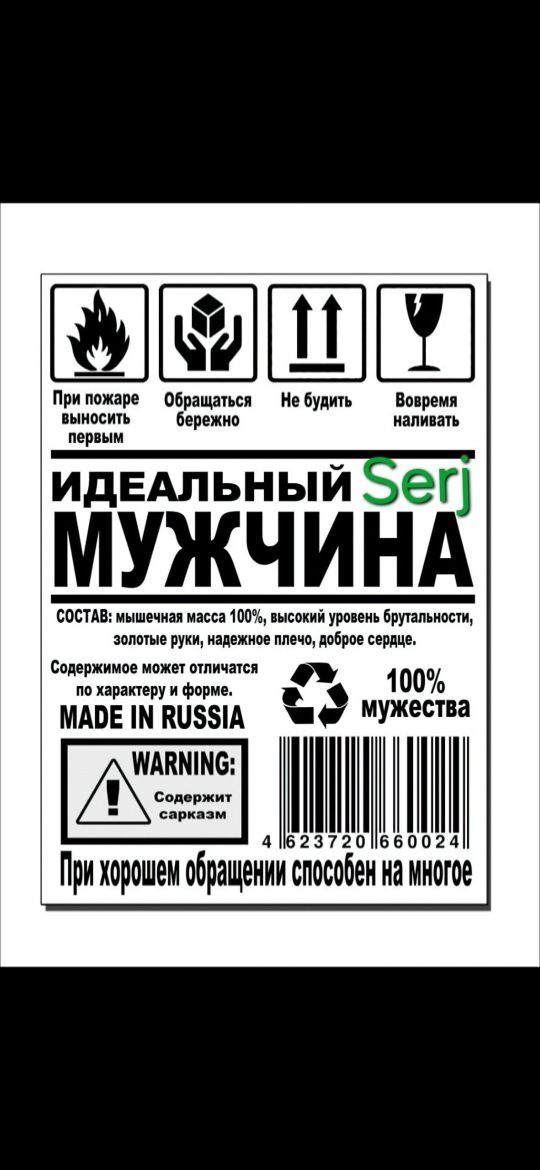 При пожаре выносить первым

Обращаться бережно

Не будить

Вовремя наливать

ИДЕАЛЬНЫЙ Serj
МУЖЧИНА

СОСТАВ: мышечная масса 100%, высокий уровень брутальности, золотые руки, надежное плечо, доброе сердце.

Содержимое может отличатся по характеру и форме.

MADE IN RUSSIA

100% мужества

WARNING:
Содержит сарказм

4 623720 660024

При хорошем обращении способен на многое